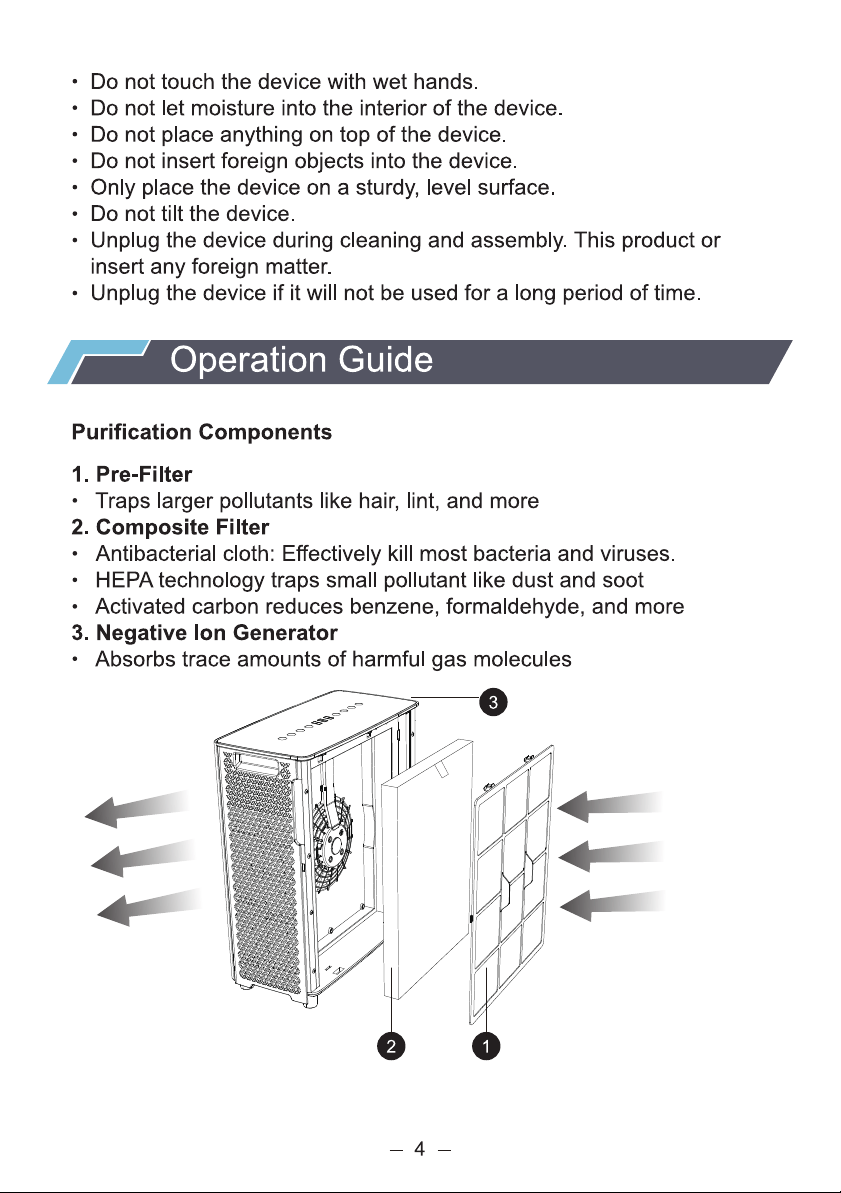 • Do not touch the device with wet hands.
• Do not let moisture into the interior of the device.
• Do not place anything on top of the device.
• Do not insert foreign objects into the device.
• Only place the device on a sturdy, level surface.
• Do not tilt the device.
• Unplug the device during cleaning and assembly. This product or insert any foreign matter.
• Unplug the device if it will not be used for a long period of time.

Operation Guide

Purification Components

1. Pre-Filter
• Traps larger pollutants like hair, lint, and more
2. Composite Filter
• Antibacterial cloth: Effectively kill most bacteria and viruses.
• HEPA technology traps small pollutant like dust and soot
• Activated carbon reduces benzene, formaldehyde, and more
3. Negative Ion Generator
• Absorbs trace amounts of harmful gas molecules

3

2

1

— 4 —